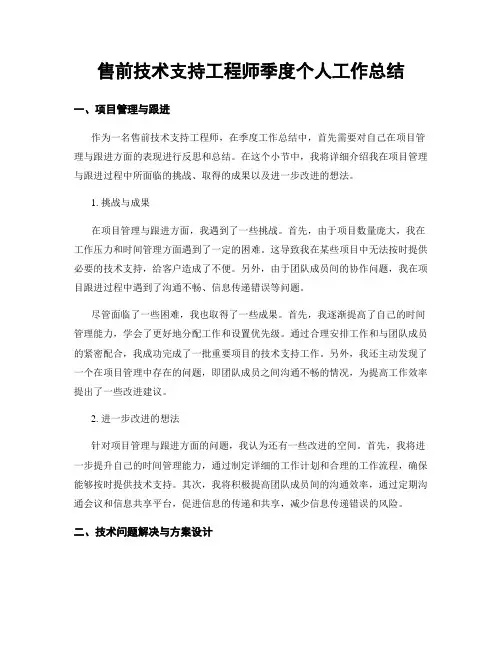 售前技术支持工程师季度个人工作总结

一、项目管理与跟进

作为一名售前技术支持工程师，在季度工作总结中，首先需要对自己在项目管理与跟进方面的表现进行反思和总结。在这个小节中，我将详细介绍我在项目管理与跟进过程中所面临的挑战、取得的成果以及进一步改进的想法。

1. 挑战与成果

在项目管理与跟进方面，我遇到了一些挑战。首先，由于项目数量庞大，我在工作压力和时间管理方面遇到了一定的困难。这导致我在某些项目中无法按时提供必要的技术支持，给客户造成了不便。另外，由于团队成员间的协作问题，我在项目跟进过程中遇到了沟通不畅、信息传递错误等问题。

尽管面临了一些困难，我也取得了一些成果。首先，我逐渐提高了自己的时间管理能力，学会了更好地分配工作和设置优先级。通过合理安排工作和与团队成员的紧密配合，我成功完成了一批重要项目的技术支持工作。另外，我还主动发现了一个在项目管理中存在的问题，即团队成员之间沟通不畅的情况，为提高工作效率提出了一些改进建议。

2. 进一步改进的想法

针对项目管理与跟进方面的问题，我认为还有一些改进的空间。首先，我将进一步提升自己的时间管理能力，通过制定详细的工作计划和合理的工作流程，确保能够按时提供技术支持。其次，我将积极提高团队成员间的沟通效率，通过定期沟通会议和信息共享平台，促进信息的传递和共享，减少信息传递错误的风险。

二、技术问题解决与方案设计